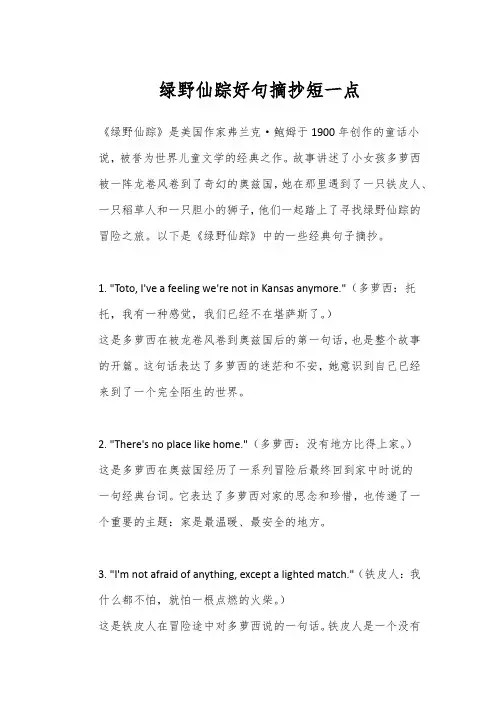 绿野仙踪好句摘抄短一点

《绿野仙踪》是美国作家弗兰克·鲍姆于1900年创作的童话小说，被誉为世界儿童文学的经典之作。故事讲述了小女孩多萝西被一阵龙卷风卷到了奇幻的奥兹国，她在那里遇到了一只铁皮人、一只稻草人和一只胆小的狮子，他们一起踏上了寻找绿野仙踪的冒险之旅。以下是《绿野仙踪》中的一些经典句子摘抄。

1. "Toto, I've a feeling we're not in Kansas anymore."（多萝西：托托，我有一种感觉，我们已经不在堪萨斯了。）
这是多萝西在被龙卷风卷到奥兹国后的第一句话，也是整个故事的开篇。这句话表达了多萝西的迷茫和不安，她意识到自己已经来到了一个完全陌生的世界。

2. "There's no place like home."（多萝西：没有地方比得上家。）
这是多萝西在奥兹国经历了一系列冒险后最终回到家中时说的一句经典台词。它表达了多萝西对家的思念和珍惜，也传递了一个重要的主题：家是最温暖、最安全的地方。

3. "I'm not afraid of anything, except a lighted match."（铁皮人：我什么都不怕，就怕一根点燃的火柴。）
这是铁皮人在冒险途中对多萝西说的一句话。铁皮人是一个没有